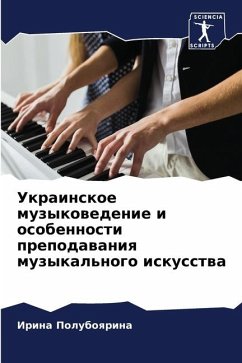 SCIENCIA SCRIPTS

Украинское музыковедение и особенности преподавания музыкального искусства

Ирина Полубоярина